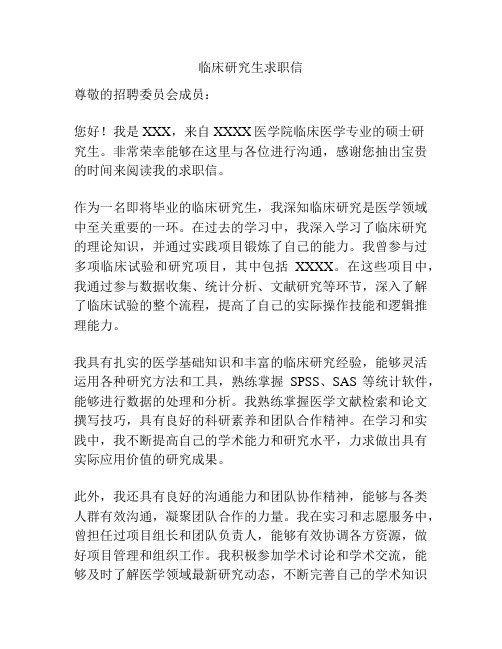 临床研究生求职信

尊敬的招聘委员会成员：

您好！我是 XXX，来自 XXXX 医学院临床医学专业的硕士研究生。非常荣幸能够在这里与各位进行沟通，感谢您抽出宝贵的时间来阅读我的求职信。

作为一名即将毕业的临床研究生，我深知临床研究是医学领域中至关重要的一环。在过去的学习中，我深入学习了临床研究的理论知识，并通过实践项目锻炼了自己的能力。我曾参与过多项临床试验和研究项目，其中包括 XXXX。在这些项目中，我通过参与数据收集、统计分析、文献研究等环节，深入了解了临床试验的整个流程，提高了自己的实际操作技能和逻辑推理能力。

我具有扎实的医学基础知识和丰富的临床研究经验，能够灵活运用各种研究方法和工具，熟练掌握 SPSS、SAS 等统计软件，能够进行数据的处理和分析。我熟练掌握医学文献检索和论文撰写技巧，具有良好的科研素养和团队合作精神。在学习和实践中，我不断提高自己的学术能力和研究水平，力求做出具有实际应用价值的研究成果。

此外，我还具有良好的沟通能力和团队协作精神，能够与各类人群有效沟通，凝聚团队合作的力量。我在实习和志愿服务中，曾担任过项目组长和团队负责人，能够有效协调各方资源，做好项目管理和组织工作。我积极参加学术讨论和学术交流，能够及时了解医学领域最新研究动态，不断完善自己的学术知识